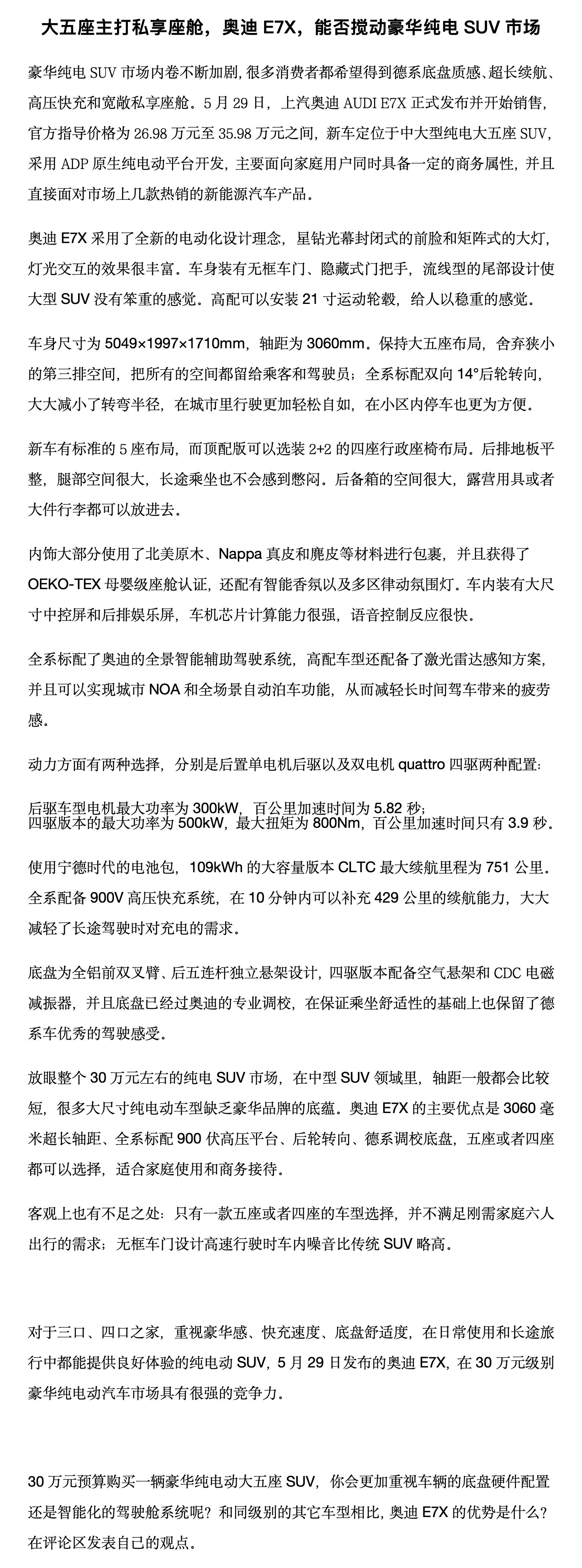 大五座主打私享座舱，奥迪 E7X，能否搅动豪华纯电 SUV 市场

豪华纯电 SUV 市场内卷不断加剧，很多消费者都希望得到德系底盘质感、超长续航、高压快充和宽敞私享座舱。5 月 29 日，上汽奥迪 AUDI E7X 正式发布并开始销售，官方指导价格为 26.98 万元至 35.98 万元之间，新车定位于中大型纯电大五座 SUV，采用 ADP 原生纯电动平台开发，主要面向家庭用户同时具备一定的商务属性，并且直接面对市场上几款热销的新能源汽车产品。

奥迪 E7X 采用了全新的电动化设计理念，星钻光幕封闭式的前脸和矩阵式的大灯，灯光交互的效果很丰富。车身装有无框车门、隐藏式门把手，流线型的尾部设计使大型 SUV 没有笨重的感觉。高配可以安装 21 寸运动轮毂，给人以稳重的感觉。

车身尺寸为 5049×1997×1710mm，轴距为 3060mm。保持大五座布局，舍弃狭小的第三排空间，把所有的空间都留给乘客和驾驶员；全系标配双向 14°后轮转向，大大减小了转弯半径，在城市里行驶更加轻松自如，在小区内停车也更为方便。

新车有标准的 5 座布局，而顶配版可以选装 2+2 的四座行政座椅布局。后排地板平整，腿部空间很大，长途乘坐也不会感到憋闷。后备箱的空间很大，露营用具或者大件行李都可以放进去。

内饰大部分使用了北美原木、Nappa 真皮和麂皮等材料进行包裹，并且获得了 OEKO-TEX 母婴级座舱认证，还配有智能香氛以及多区律动氛围灯。车内装有大尺寸中控屏和后排娱乐屏，车机芯片计算能力很强，语音控制反应很快。

全系标配了奥迪的全景智能辅助驾驶系统，高配车型还配备了激光雷达感知方案，并且可以实现城市 NOA 和全场景自动泊车功能，从而减轻长时间驾车带来的疲劳感。

动力方面有两种选择，分别是后置单电机后驱以及双电机 quattro 四驱两种配置：

后驱车型电机最大功率为 300kW，百公里加速时间为 5.82 秒；
四驱版本的最大功率为 500kW，最大扭矩为 800Nm，百公里加速时间只有 3.9 秒。

使用宁德时代的电池包，109kWh 的大容量版本 CLTC 最大续航里程为 751 公里。全系配备 900V 高压快充系统，在 10 分钟内可以补充 429 公里的续航能力，大大减轻了长途驾驶时对充电的需求。

底盘为全铝前双叉臂、后五连杆独立悬架设计，四驱版本配备空气悬架和 CDC 电磁减振器，并且底盘已经过奥迪的专业调校，在保证乘坐舒适性的基础上也保留了德系车优秀的驾驶感受。

放眼整个 30 万元左右的纯电 SUV 市场，在中型 SUV 领域里，轴距一般都会比较短，很多大尺寸纯电动车型缺乏豪华品牌的底蕴。奥迪 E7X 的主要优点是 3060 毫米超长轴距、全系标配 900 伏高压平台、后轮转向、德系调校底盘，五座或者四座都可以选择，适合家庭使用和商务接待。

客观上也有不足之处：只有一款五座或者四座的车型选择，并不满足刚需家庭六人出行的需求；无框车门设计高速行驶时车内噪音比传统 SUV 略高。

对于三口、四口之家，重视豪华感、快充速度、底盘舒适度，在日常使用和长途旅行中都能提供良好体验的纯电动 SUV，5 月 29 日发布的奥迪 E7X，在 30 万元级别豪华纯电动汽车市场具有很强的竞争力。

30 万元预算购买一辆豪华纯电动大五座 SUV，你会更加重视车辆的底盘硬件配置还是智能化的驾驶舱系统呢？和同级别的其它车型相比，奥迪 E7X 的优势是什么？在评论区发表自己的观点。